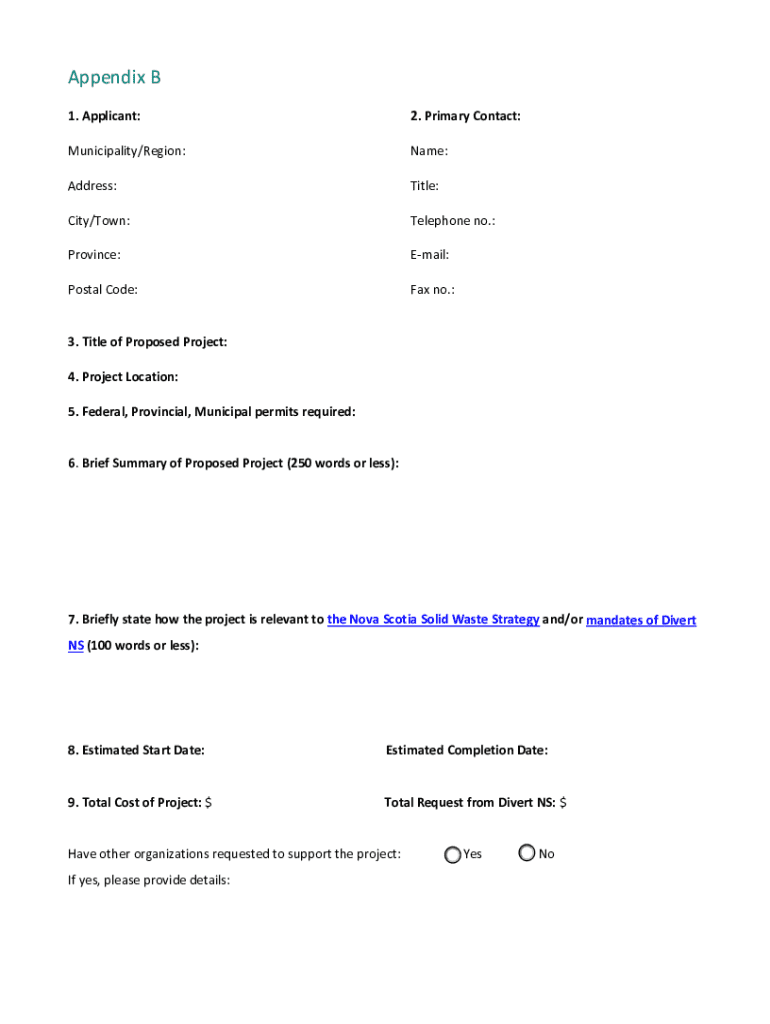 Appendix B

1. Applicant:

Municipality/Region:

Address:

City/Town:

Province:

Postal Code:

2. Primary Contact:

Name:

Title:

Telephone no.:

E-mail:

Fax no.:

3. Title of Proposed Project:

4. Project Location:

5. Federal, Provincial, Municipal permits required:

6. Brief Summary of Proposed Project (250 words or less):

7. Briefly state how the project is relevant to the Nova Scotia Solid Waste Strategy and/or mandates of Divert NS (100 words or less):

8. Estimated Start Date:

Estimated Completion Date:

9. Total Cost of Project: $

Total Request from Divert NS: $

Have other organizations requested to support the project: Yes No

If yes, please provide details: